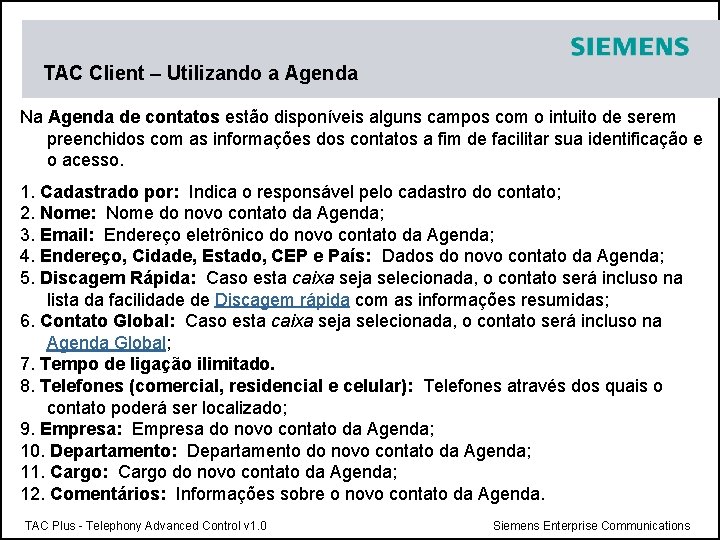 SIEMENS

TAC Client – Utilizando a Agenda

Na Agenda de contatos estão disponíveis alguns campos com o intuito de serem preenchidos com as informações dos contatos a fim de facilitar sua identificação e o acesso.

1. Cadastrado por: Indica o responsável pelo cadastro do contato;
2. Nome: Nome do novo contato da Agenda;
3. Email: Endereço eletrônico do novo contato da Agenda;
4. Endereço, Cidade, Estado, CEP e País: Dados do novo contato da Agenda;
5. Discagem Rápida: Caso esta caixa seja selecionada, o contato será incluso na lista da facilidade de Discagem rápida com as informações resumidas;
6. Contato Global: Caso esta caixa seja selecionada, o contato será incluso na Agenda Global;
7. Tempo de ligação ilimitado.
8. Telefones (comercial, residencial e celular): Telefones através dos quais o contato poderá ser localizado;
9. Empresa: Empresa do novo contato da Agenda;
10. Departamento: Departamento do novo contato da Agenda;
11. Cargo: Cargo do novo contato da Agenda;
12. Comentários: Informações sobre o novo contato da Agenda.

TAC Plus - Telephony Advanced Control v1.0

Siemens Enterprise Communications